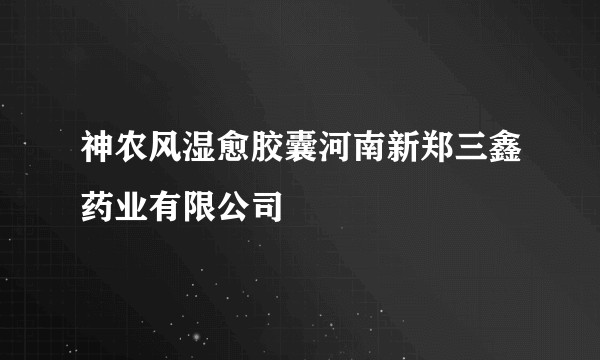 神农风湿愈胶囊河南新郑三鑫药业有限公司